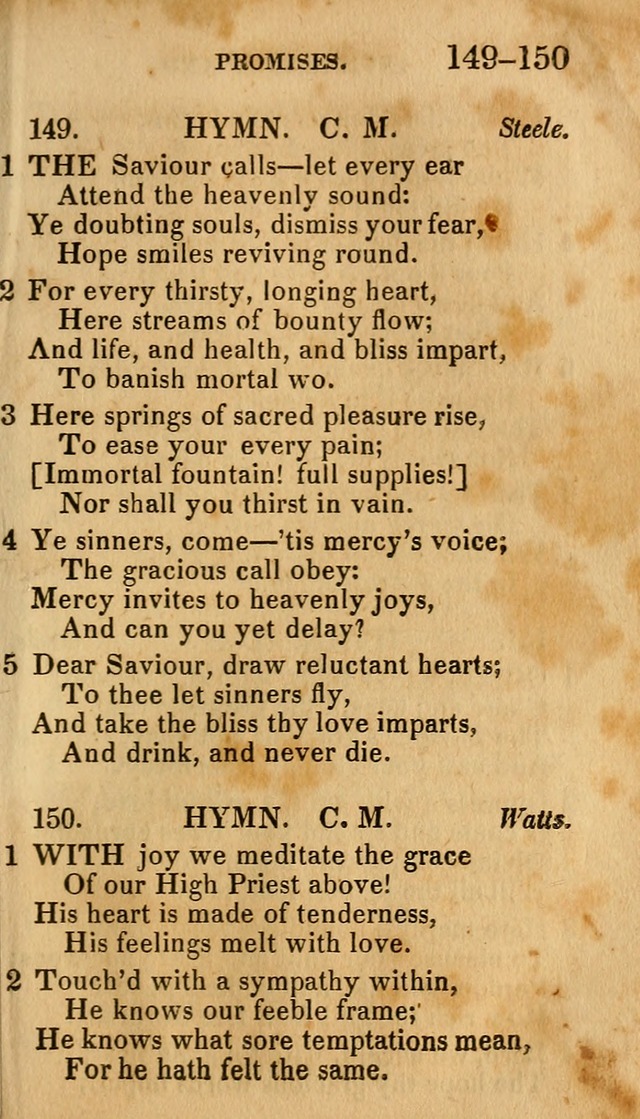 PROMISES. 149–150

149. HYMN. C. M. Steele.

1 THE Saviour calls—let every ear
Attend the heavenly sound:
Ye doubting souls, dismiss your fear,
Hope smiles reviving round.

2 For every thirsty, longing heart,
Here streams of bounty flow;
And life, and health, and bliss impart,
To banish mortal wo.

3 Here springs of sacred pleasure rise,
To ease your every pain;
[Immortal fountain! full supplies!]
Nor shall you thirst in vain.

4 Ye sinners, come—'tis mercy's voice;
The gracious call obey:
Mercy invites to heavenly joys,
And can you yet delay?

5 Dear Saviour, draw reluctant hearts;
To thee let sinners fly,
And take the bliss thy love imparts,
And drink, and never die.

150. HYMN. C. M. Watts.

1 WITH joy we meditate the grace
Of our High Priest above!
His heart is made of tenderness,
His feelings melt with love.

2 Touch'd with a sympathy within,
He knows our feeble frame;
He knows what sore temptations mean,
For he hath felt the same.